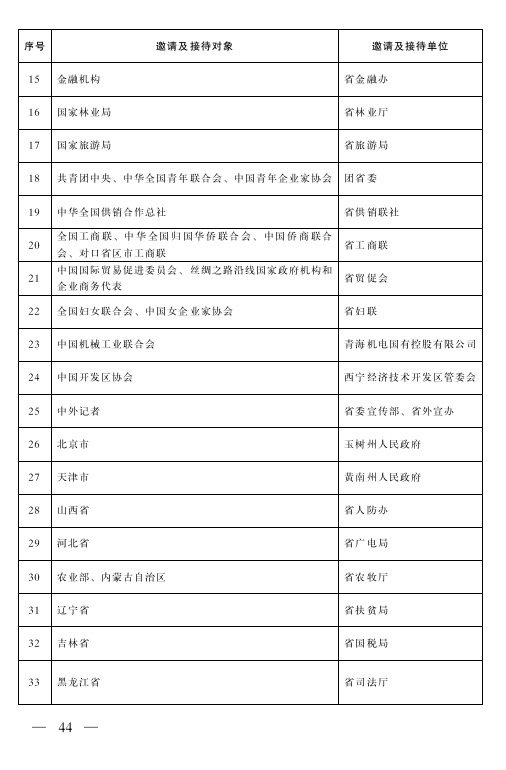 | 序号 | 邀请及接待对象 | 邀请及接待单位 |
|---|---|---|
| 15 | 金融机构 | 省金融办 |
| 16 | 国家林业局 | 省林业厅 |
| 17 | 国家旅游局 | 省旅游局 |
| 18 | 共青团中央、中华全国青年联合会、中国青年企业家协会 | 团省委 |
| 19 | 中华全国供销合作总社 | 省供销联社 |
| 20 | 全国工商联、中华全国归国华侨联合会、中国侨商联合会、对口省区市工商联 | 省工商联 |
| 21 | 中国国际贸易促进委员会、丝绸之路沿线国家政府机构和企业商务代表 | 省贸促会 |
| 22 | 全国妇女联合会、中国女企业家协会 | 省妇联 |
| 23 | 中国机械工业联合会 | 青海机电国有控股有限公司 |
| 24 | 中国开发区协会 | 西宁经济技术开发区管委会 |
| 25 | 中外记者 | 省委宣传部、省外宣办 |
| 26 | 北京市 | 玉树州人民政府 |
| 27 | 天津市 | 黄南州人民政府 |
| 28 | 山西省 | 省人防办 |
| 29 | 河北省 | 省广电局 |
| 30 | 农业部、内蒙古自治区 | 省农牧厅 |
| 31 | 辽宁省 | 省扶贫局 |
| 32 | 吉林省 | 省国税局 |
| 33 | 黑龙江省 | 省司法厅 |

— 44 —